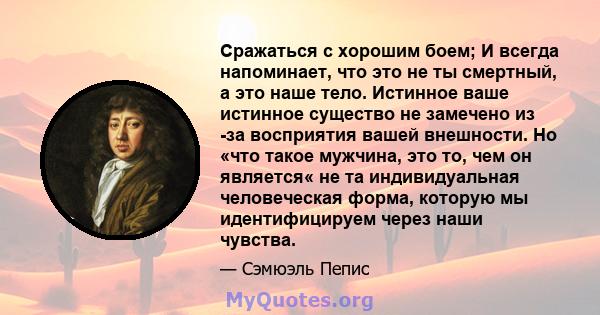 Сражаться с хорошим боем; И всегда напоминает, что это не ты смертный, а это наше тело. Истинное ваше истинное существо не замечено из -за восприятия вашей внешности. Но «что такое мужчина, это то, чем он является« не та индивидуальная человеческая форма, которую мы идентифицируем через наши чувства.

— Сэмюэль Пепис

MyQuotes.org